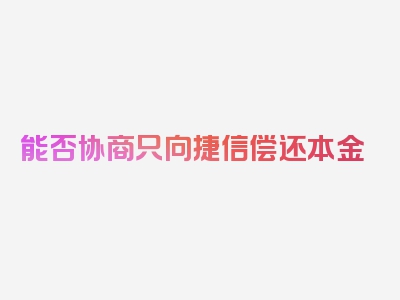 能否协商只向捷信偿还本金